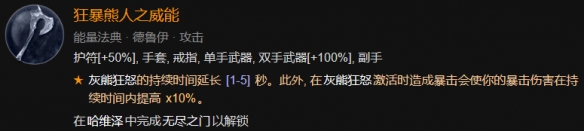 狂暴熊人之威能

能量法典 · 德鲁伊 · 攻击

护符[+50%], 手套, 戒指, 单手武器, 双手武器[+100%], 副手

★ 灰熊狂怒的持续时间延长 [1-5] 秒。此外, 在灰熊狂怒激活时造成暴击会使你的暴击伤害在持续时间内提高 x10%。

在哈维泽中完成无尽之门以解锁